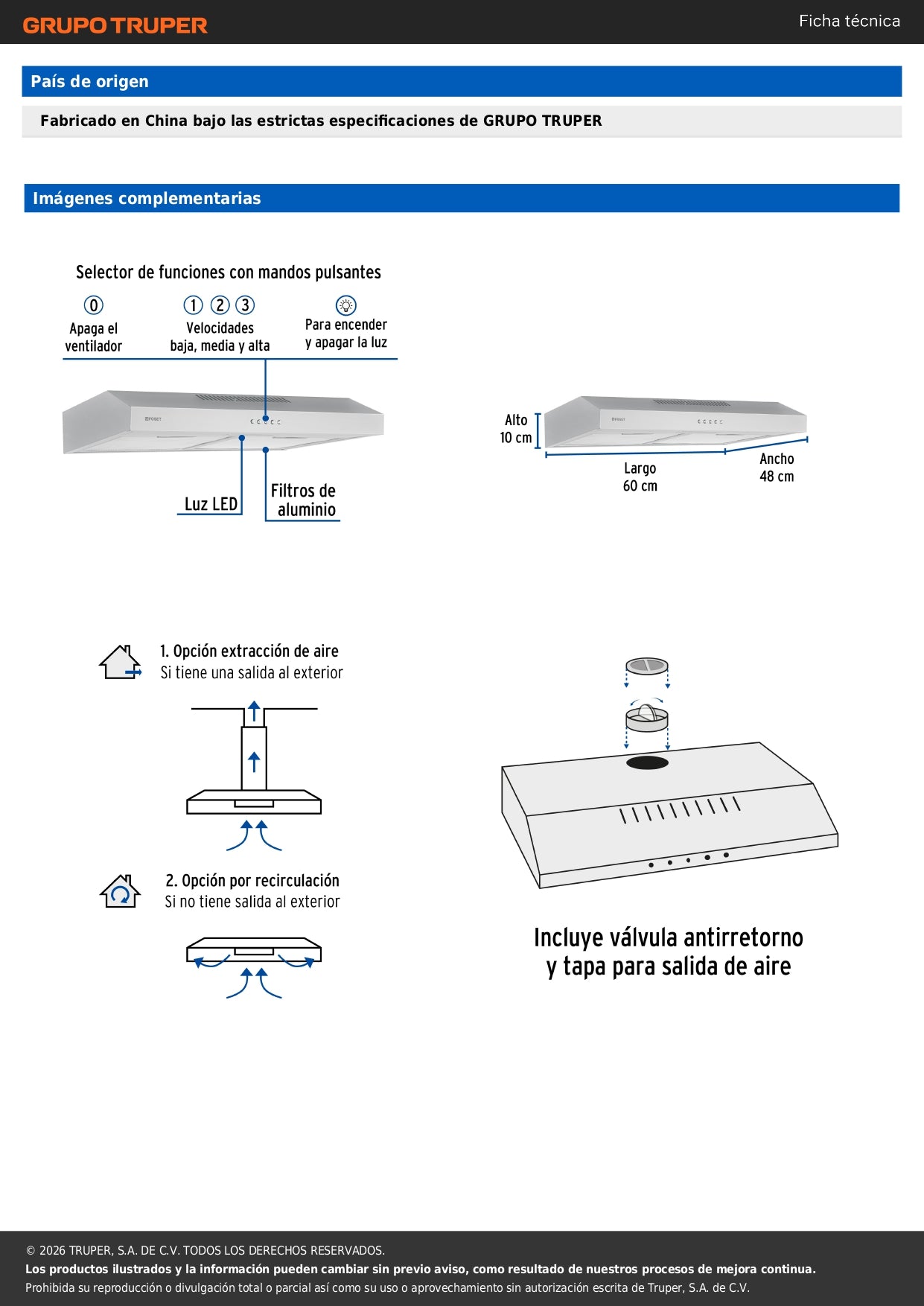 GRUPO TRUPER

Ficha técnica

País de origen

Fabricado en China bajo las estrictas especificaciones de GRUPO TRUPER

Imágenes complementarias

Selector de funciones con mandos pulsantes

0
Apaga el ventilador

1 2 3
Velocidades baja, media y alta

Para encender y apagar la luz

FOSET

Luz LED

Filtros de aluminio

Alto 10 cm

FOSET

Largo 60 cm

Ancho 48 cm

1. Opción extracción de aire
Si tiene una salida al exterior

2. Opción por recirculación
Si no tiene salida al exterior

Incluye válvula antirretorno y tapa para salida de aire

© 2026 TRUPER, S.A. DE C.V. TODOS LOS DERECHOS RESERVADOS.
Los productos ilustrados y la información pueden cambiar sin previo aviso, como resultado de nuestros procesos de mejora continua.
Prohibida su reproducción o divulgación total o parcial así como su uso o aprovechamiento sin autorización escrita de Truper, S.A. de C.V.